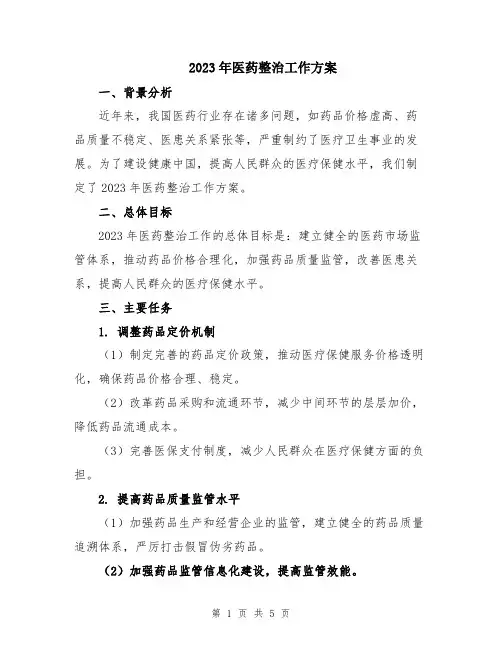 2023年医药整治工作方案

一、背景分析

近年来，我国医药行业存在诸多问题，如药品价格虚高、药品质量不稳定、医患关系紧张等，严重制约了医疗卫生事业的发展。为了建设健康中国，提高人民群众的医疗保健水平，我们制定了2023年医药整治工作方案。

二、总体目标

2023年医药整治工作的总体目标是：建立健全的医药市场监管体系，推动药品价格合理化，加强药品质量监管，改善医患关系，提高人民群众的医疗保健水平。

三、主要任务

1. 调整药品定价机制

（1）制定完善的药品定价政策，推动医疗保健服务价格透明化，确保药品价格合理、稳定。

（2）改革药品采购和流通环节，减少中间环节的层层加价，降低药品流通成本。

（3）完善医保支付制度，减少人民群众在医疗保健方面的负担。

2. 提高药品质量监管水平

（1）加强药品生产和经营企业的监管，建立健全的药品质量追溯体系，严厉打击假冒伪劣药品。

（2）加强药品监管信息化建设，提高监管效能。

第 1 页 共 5 页